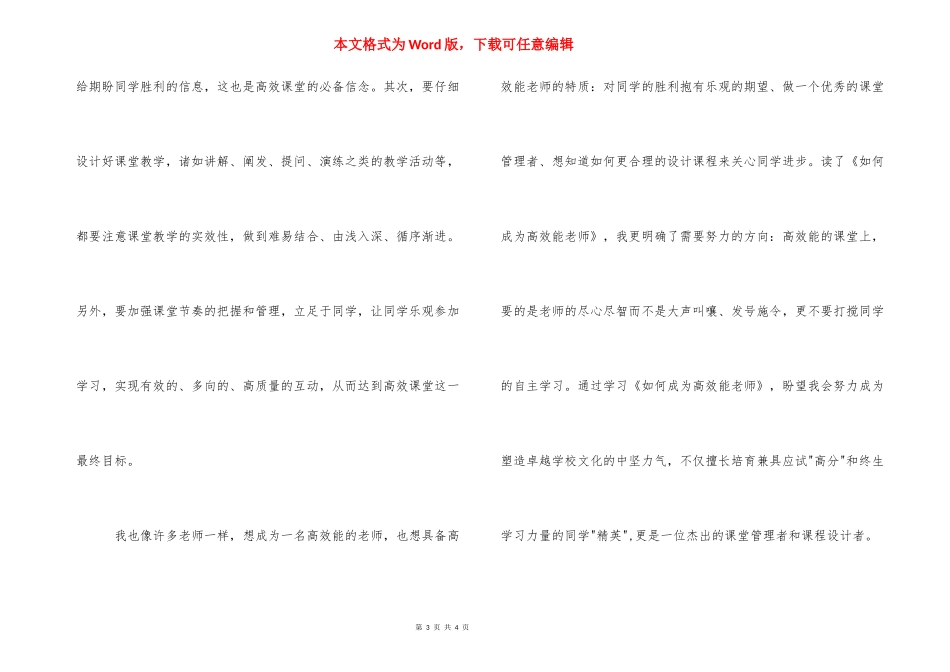 本文格式为Word版，下载可任意编辑

给期盼同学胜利的信息，这也是高效课堂的必备信念。其次，要仔细设计好课堂教学，诸如讲解、阐发、提问、演练之类的教学活动等，都要注意课堂教学的实效性，做到难易结合、由浅入深、循序渐进。另外，要加强课堂节奏的把握和管理，立足于同学，让同学乐观参加学习，实现有效的、多向的、高质量的互动，从而达到高效课堂这一最终目标。

我也像许多老师一样，想成为一名高效能的老师，也想具备高效能老师的特质：对同学的胜利抱有乐观的期望、做一个优秀的课堂管理者、想知道如何更合理的设计课程来关心同学进步。读了《如何成为高效能老师》，我更明确了需要努力的方向：高效能的课堂上，要的是老师的尽心尽智而不是大声叫嚷、发号施令，更不要打搅同学的自主学习。通过学习《如何成为高效能老师》，盼望我会努力成为塑造卓越学校文化的中坚力气，不仅擅长培育兼具应试"高分"和终生学习力量的同学"精英"，更是一位杰出的课堂管理者和课程设计者。

第 3 页 共 4 页